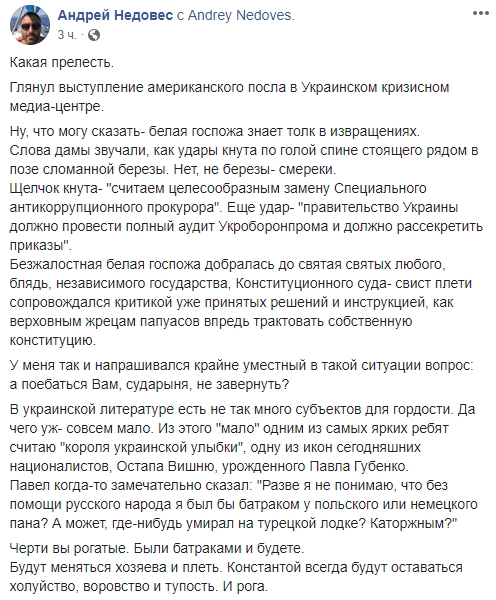 Андрей Недовес с Andrey Nedoves.
3 ч.

Какая прелесть.

Глянул выступление американского посла в Украинском кризисном медиа-центре.

Ну, что могу сказать- белая госпожа знает толк в извращениях.
Слова дамы звучали, как удары кнута по голой спине стоящего рядом в позе сломанной березы. Нет, не березы- смереки.
Щелчок кнута- "считаем целесообразным замену Специального антикоррупционного прокурора". Еще удар- "правительство Украины должно провести полный аудит Укроборонпрома и должно рассекретить приказы".
Безжалостная белая госпожа добралась до святая святых любого, блядь, независимого государства, Конституционного суда- свист плети сопровождался критикой уже принятых решений и инструкцией, как верховным жрецам папуасов впредь трактовать собственную конституцию.

У меня так и напрашивался крайне уместный в такой ситуации вопрос: а поебаться Вам, сударыня, не завернуть?

В украинской литературе есть не так много субъектов для гордости. Да чего уж- совсем мало. Из этого "мало" одним из самых ярких ребят считаю "короля украинской улыбки", одну из икон сегодняшних националистов, Остапа Вишню, урожденного Павла Губенко.
Павел когда-то замечательно сказал: "Разве я не понимаю, что без помощи русского народа я был бы батраком у польского или немецкого пана? А может, где-нибудь умирал на турецкой лодке? Каторжным?"

Черти вы рогатые. Были батраками и будете.
Будут меняться хозяева и плеть. Константой всегда будут оставаться холуйство, воровство и тупость. И рога.